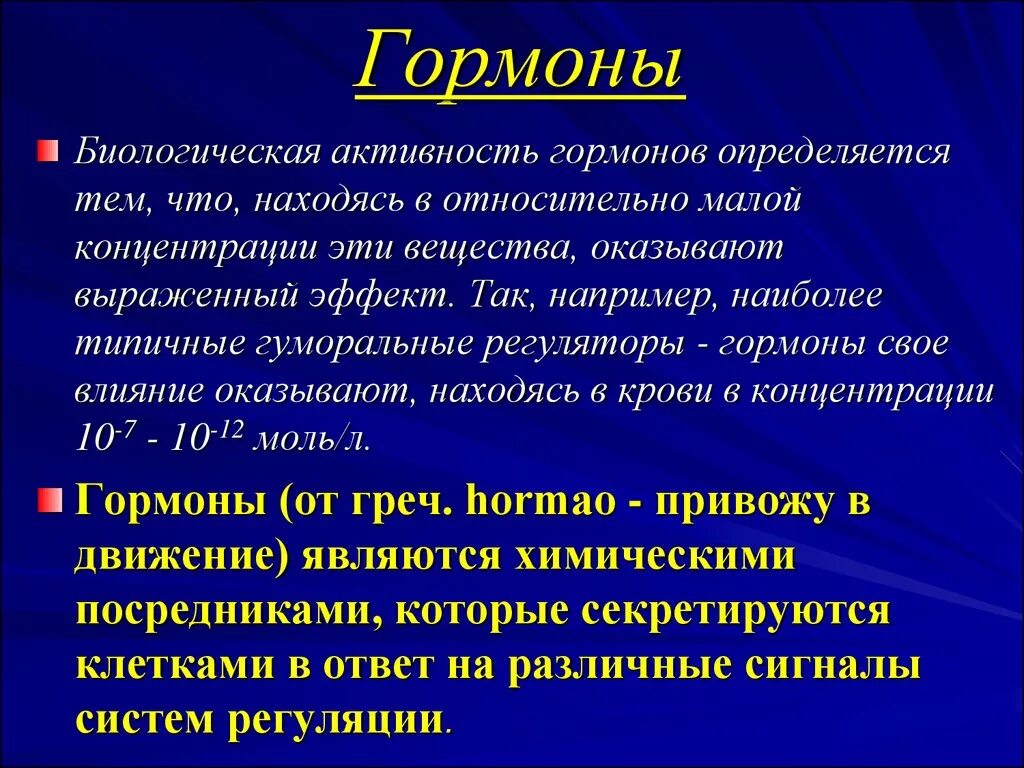 Гормоны

Биологическая активность гормонов определяется тем, что, находясь в относительно малой концентрации эти вещества, оказывают выраженный эффект. Так, например, наиболее типичные гуморальные регуляторы - гормоны свое влияние оказывают, находясь в крови в концентрации $10^{-7}$ - $10^{-12}$ моль/л.

Гормоны (от греч. hormao - привожу в движение) являются химическими посредниками, которые секретируются клетками в ответ на различные сигналы систем регуляции.